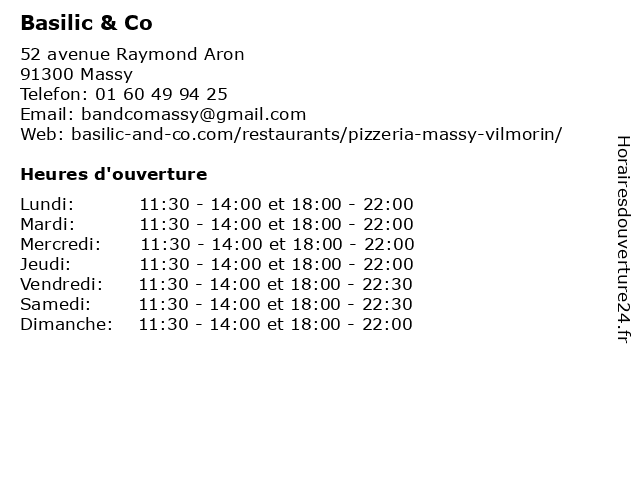 Basilic & Co

52 avenue Raymond Aron
91300 Massy
Telefon: 01 60 49 94 25
Email: bandcomassy@gmail.com
Web: basilic-and-co.com/restaurants/pizzeria-massy-vilmorin/

Heures d'ouverture

| | |
|---|---|
| Lundi: | 11:30 - 14:00 et 18:00 - 22:00 |
| Mardi: | 11:30 - 14:00 et 18:00 - 22:00 |
| Mercredi: | 11:30 - 14:00 et 18:00 - 22:00 |
| Jeudi: | 11:30 - 14:00 et 18:00 - 22:00 |
| Vendredi: | 11:30 - 14:00 et 18:00 - 22:30 |
| Samedi: | 11:30 - 14:00 et 18:00 - 22:30 |
| Dimanche: | 11:30 - 14:00 et 18:00 - 22:00 |

Horairesdouverture24.fr